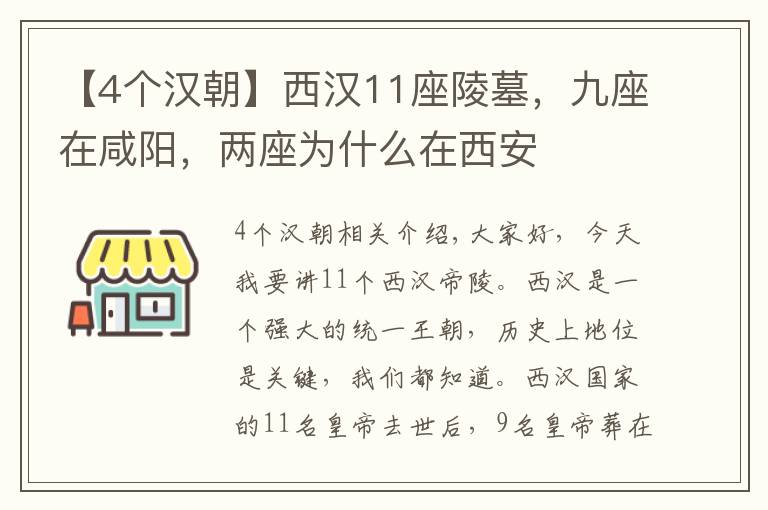 【4个汉朝】西汉11座陵墓，九座在咸阳，两座为什么在西安

4个汉朝相关介绍，大家好，今天我要讲11个西汉帝陵。西汉是一个强大的统一王朝，历史上地位是关键，我们都知道。西汉国家的11名皇帝去世后，9名皇帝葬在